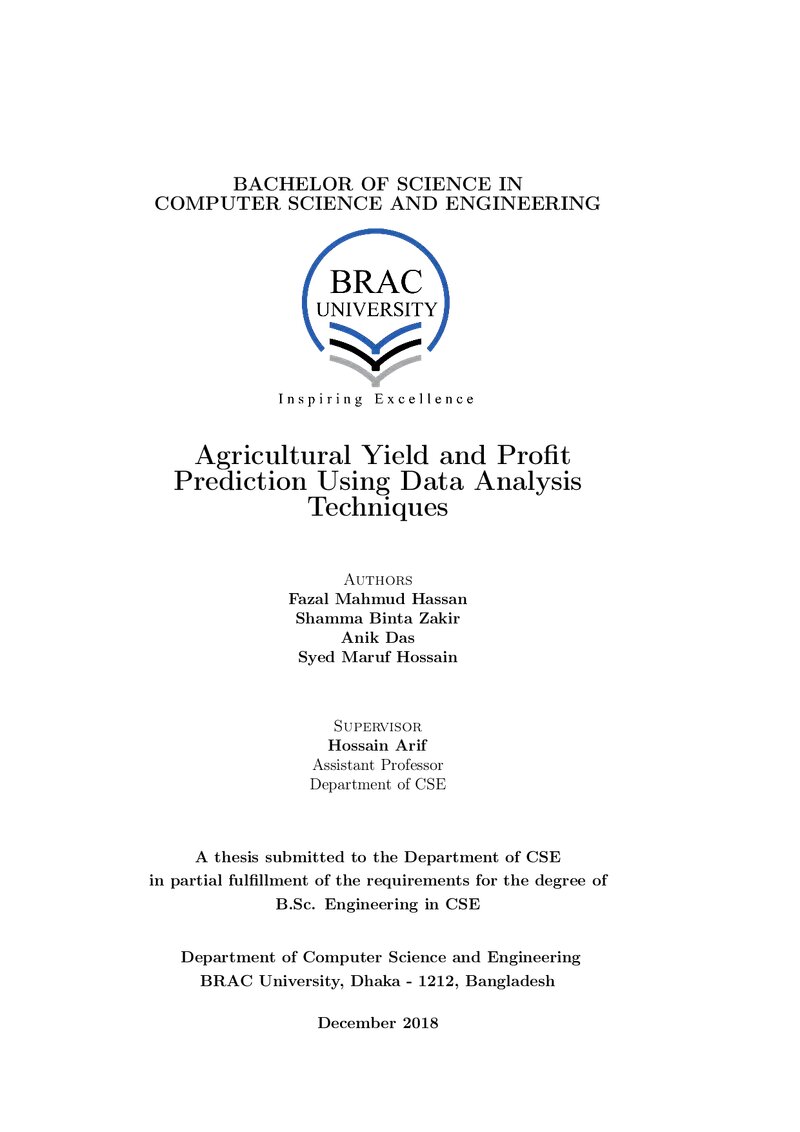 BACHELOR OF SCIENCE IN
COMPUTER SCIENCE AND ENGINEERING

BRAC
UNIVERSITY

Inspiring Excellence

Agricultural Yield and Profit Prediction Using Data Analysis Techniques

Authors
Fazal Mahmud Hassan
Shamma Binta Zakir
Anik Das
Syed Maruf Hossain

Supervisor
Hossain Arif
Assistant Professor
Department of CSE

A thesis submitted to the Department of CSE in partial fulfillment of the requirements for the degree of B.Sc. Engineering in CSE

Department of Computer Science and Engineering
BRAC University, Dhaka - 1212, Bangladesh

December 2018